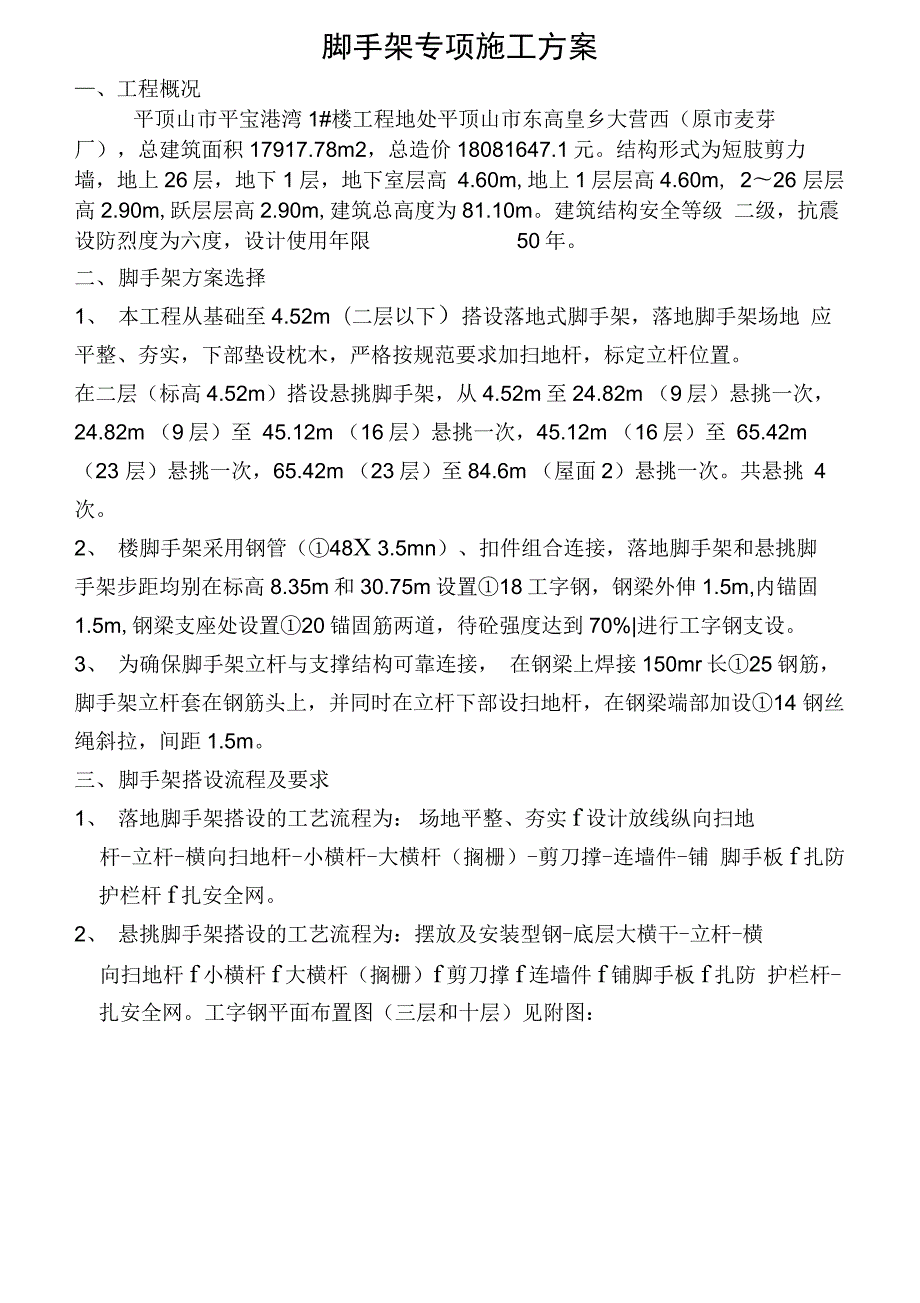 脚手架专项施工方案

一、工程概况

平顶山市平宝港湾 1#楼工程地处平顶山市东高皇乡大营西（原市麦芽厂），总建筑面积 17917.78m2，总造价 18081647.1 元。结构形式为短肢剪力墙，地上 26 层，地下 1 层，地下室层高 4.60m, 地上 1 层层高 4.60m, 2～26 层层高 2.90m, 跃层层高 2.90m, 建筑总高度为 81.10m。建筑结构安全等级 二级，抗震设防烈度为六度，设计使用年限 50 年。

二、脚手架方案选择

1、 本工程从基础至 4.52m（二层以下）搭设落地式脚手架，落地脚手架场地 应平整、夯实，下部垫设枕木，严格按规范要求加扫地杆，标定立杆位置。

在二层（标高 4.52m）搭设悬挑脚手架，从 4.52m 至 24.82m （9 层）悬挑一次，24.82m （9 层）至 45.12m （16 层）悬挑一次，45.12m （16 层）至 65.42m （23 层）悬挑一次，65.42m （23 层）至 84.6m （屋面 2）悬挑一次。共悬挑 4 次。

2、 楼脚手架采用钢管（①48X 3.5mn）、扣件组合连接，落地脚手架和悬挑脚手架步距均别在标高 8.35m 和 30.75m 设置①18 工字钢，钢梁外伸 1.5m,内锚固 1.5m, 钢梁支座处设置①20 锚固筋两道，待砼强度达到 70%|进行工字钢支设。

3、 为确保脚手架立杆与支撑结构可靠连接， 在钢梁上焊接 150mr 长①25 钢筋，脚手架立杆套在钢筋头上，并同时在立杆下部设扫地杆，在钢梁端部加设①14 钢丝绳斜拉，间距 1.5m。

三、脚手架搭设流程及要求

1、 落地脚手架搭设的工艺流程为： 场地平整、夯实 f 设计放线纵向扫地杆-立杆-横向扫地杆-小横杆-大横杆（搁栅）-剪刀撑-连墙件-铺 脚手板 f 扎防护栏杆 f 扎安全网。

2、 悬挑脚手架搭设的工艺流程为：摆放及安装型钢-底层大横干-立杆-横向扫地杆 f 小横杆 f 大横杆（搁栅）f 剪刀撑 f 连墙件 f 铺脚手板 f 扎防 护栏杆-扎安全网。工字钢平面布置图（三层和十层）见附图：